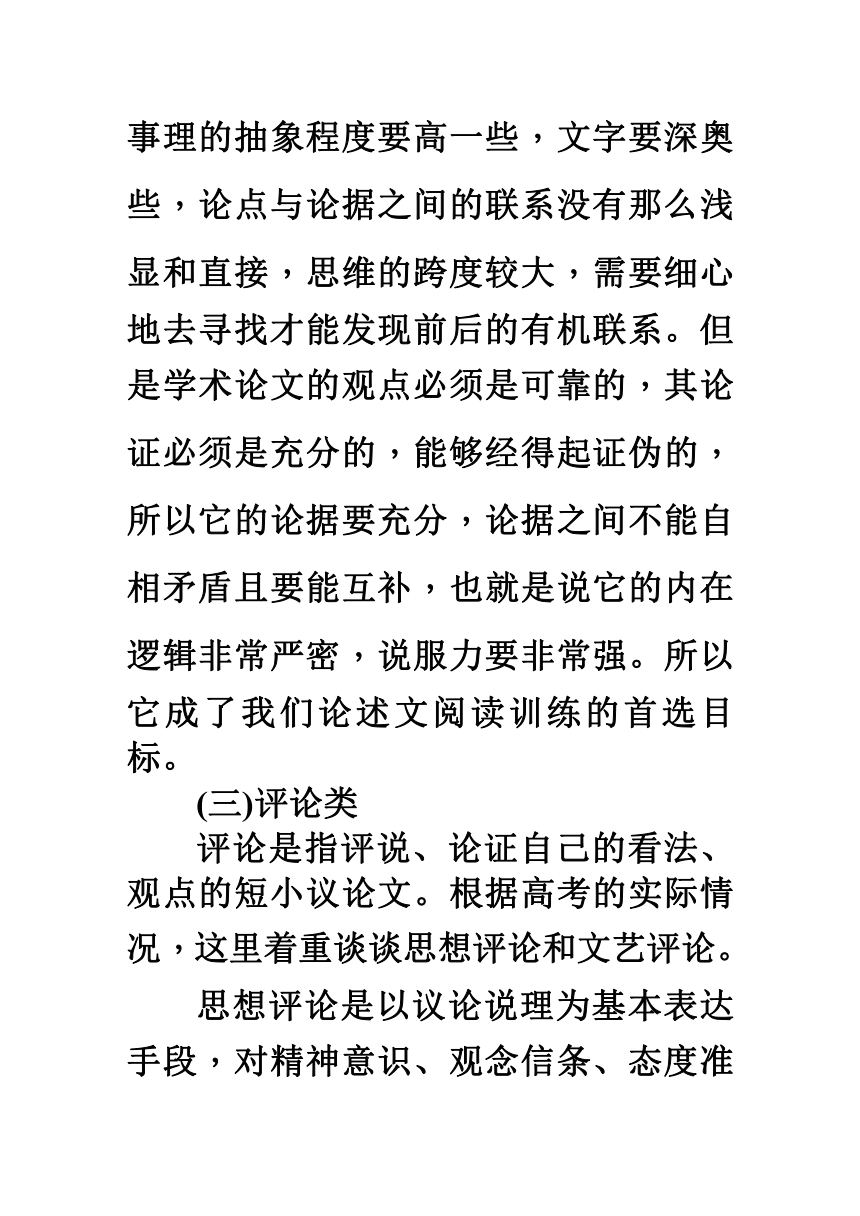 事理的抽象程度要高一些，文字要深奥些，论点与论据之间的联系没有那么浅显和直接，思维的跨度较大，需要细心地去寻找才能发现前后的有机联系。但是学术论文的观点必须是可靠的，其论证必须是充分的，能够经得起证伪的，所以它的论据要充分，论据之间不能自相矛盾且要能互补，也就是说它的内在逻辑非常严密，说服力要非常强。所以它成了我们论述文阅读训练的首选目标。

(三)评论类

评论是指评说、论证自己的看法、观点的短小议论文。根据高考的实际情况，这里着重谈谈思想评论和文艺评论。

思想评论是以议论说理为基本表达手段，对精神意识、观念信条、态度准